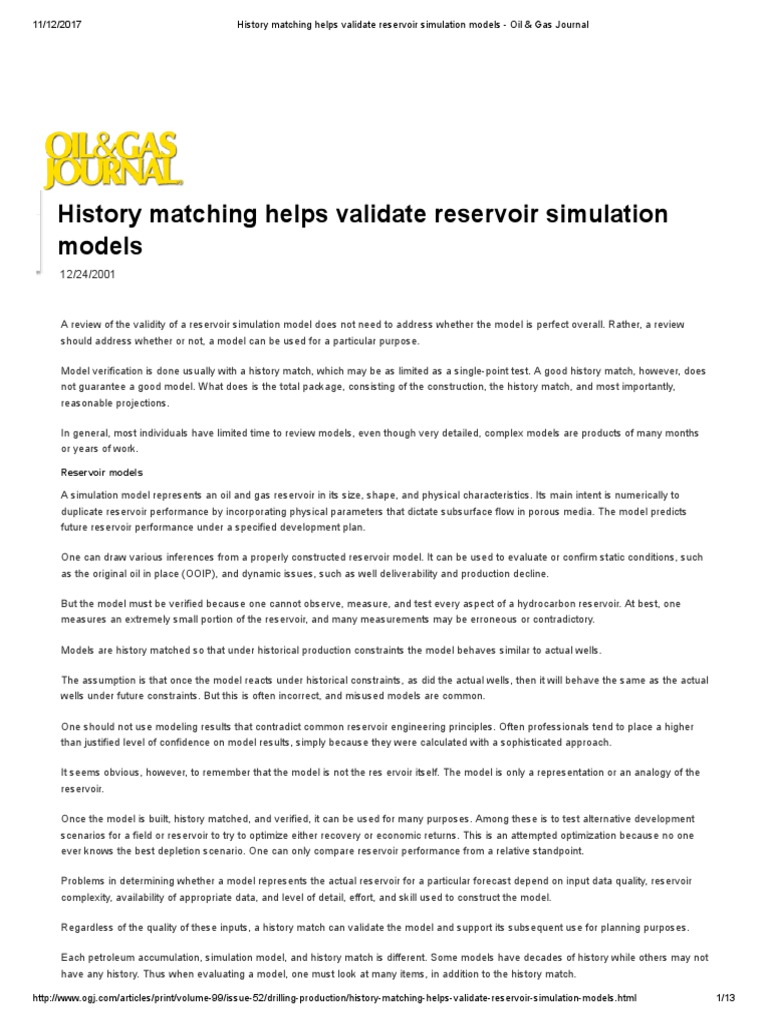 11/12/2017 History matching helps validate reservoir simulation models - Oil & Gas Journal

OIL&GAS JOURNAL

History matching helps validate reservoir simulation models

12/24/2001

A review of the validity of a reservoir simulation model does not need to address whether the model is perfect overall. Rather, a review should address whether or not, a model can be used for a particular purpose.

Model verification is done usually with a history match, which may be as limited as a single-point test. A good history match, however, does not guarantee a good model. What does is the total package, consisting of the construction, the history match, and most importantly, reasonable projections.

In general, most individuals have limited time to review models, even though very detailed, complex models are products of many months or years of work.

Reservoir models

A simulation model represents an oil and gas reservoir in its size, shape, and physical characteristics. Its main intent is numerically to duplicate reservoir performance by incorporating physical parameters that dictate subsurface flow in porous media. The model predicts future reservoir performance under a specified development plan.

One can draw various inferences from a properly constructed reservoir model. It can be used to evaluate or confirm static conditions, such as the original oil in place (OOIP), and dynamic issues, such as well deliverability and production decline.

But the model must be verified because one cannot observe, measure, and test every aspect of a hydrocarbon reservoir. At best, one measures an extremely small portion of the reservoir, and many measurements may be erroneous or contradictory.

Models are history matched so that under historical production constraints the model behaves similar to actual wells.

The assumption is that once the model reacts under historical constraints, as did the actual wells, then it will behave the same as the actual wells under future constraints. But this is often incorrect, and misused models are common.

One should not use modeling results that contradict common reservoir engineering principles. Often professionals tend to place a higher than justified level of confidence on model results, simply because they were calculated with a sophisticated approach.

It seems obvious, however, to remember that the model is not the res ervoir itself. The model is only a representation or an analogy of the reservoir.

Once the model is built, history matched, and verified, it can be used for many purposes. Among these is to test alternative development scenarios for a field or reservoir to try to optimize either recovery or economic returns. This is an attempted optimization because no one ever knows the best depletion scenario. One can only compare reservoir performance from a relative standpoint.

Problems in determining whether a model represents the actual reservoir for a particular forecast depend on input data quality, reservoir complexity, availability of appropriate data, and level of detail, effort, and skill used to construct the model.

Regardless of the quality of these inputs, a history match can validate the model and support its subsequent use for planning purposes.

Each petroleum accumulation, simulation model, and history match is different. Some models have decades of history while others may not have any history. Thus when evaluating a model, one must look at many items, in addition to the history match.

http://www.ogj.com/articles/print/volume-99/issue-52/drilling-production/history-matching-helps-validate-reservoir-simulation-models.html 1/13